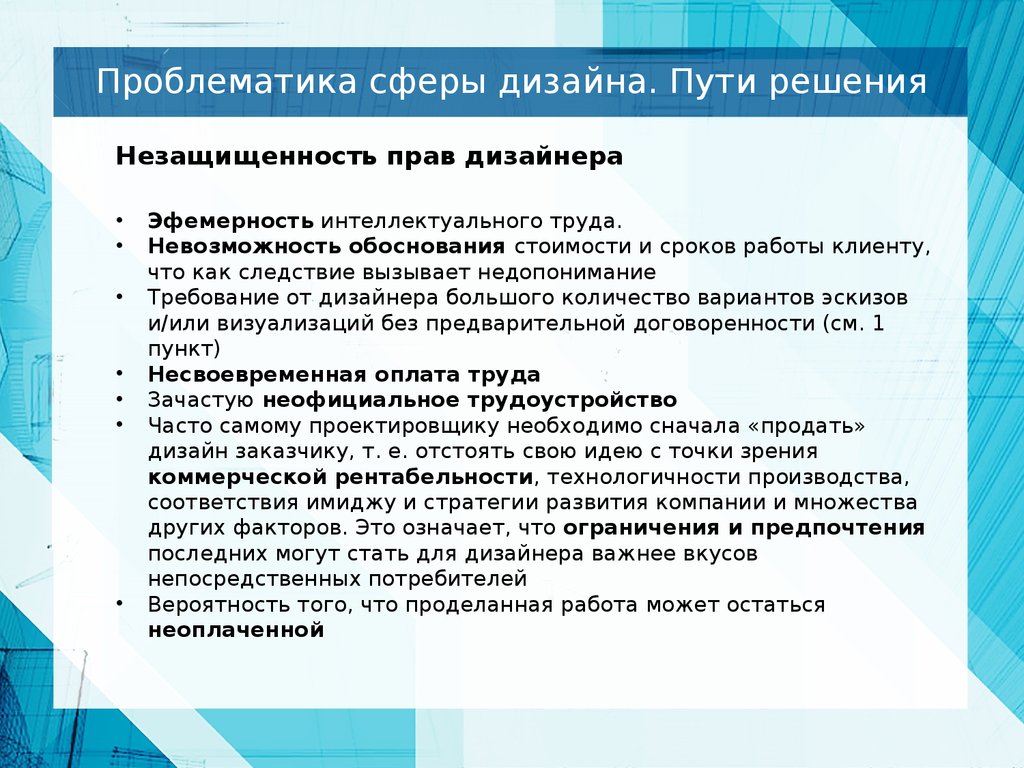 Проблематика сферы дизайна. Пути решения

Незащищенность прав дизайнера

• Эфемерность интеллектуального труда.
• Невозможность обоснования стоимости и сроков работы клиенту, что как следствие вызывает недопонимание
• Требование от дизайнера большого количество вариантов эскизов и/или визуализаций без предварительной договоренности (см. 1 пункт)
• Несвоевременная оплата труда
• Зачастую неофициальное трудоустройство
• Часто самому проектировщику необходимо сначала «продать» дизайн заказчику, т. е. отстоять свою идею с точки зрения коммерческой рентабельности, технологичности производства, соответствия имиджу и стратегии развития компании и множества других факторов. Это означает, что ограничения и предпочтения последних могут стать для дизайнера важнее вкусов непосредственных потребителей
• Вероятность того, что проделанная работа может остаться неоплаченной